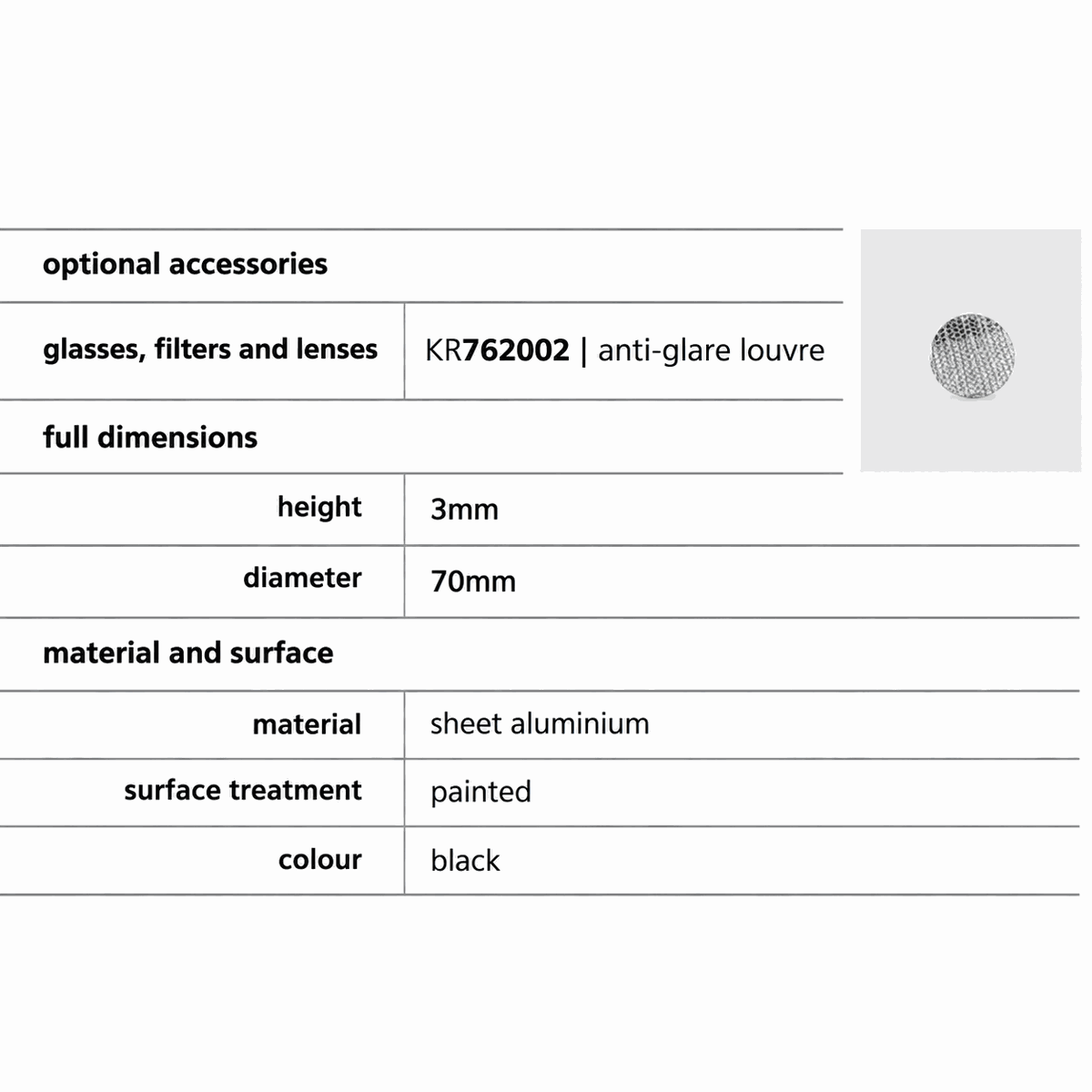 optional accessories

glasses, filters and lenses
KR762002 | anti-glare louvre

full dimensions

height
3mm

diameter
70mm

material and surface

material
sheet aluminium

surface treatment
painted

colour
black